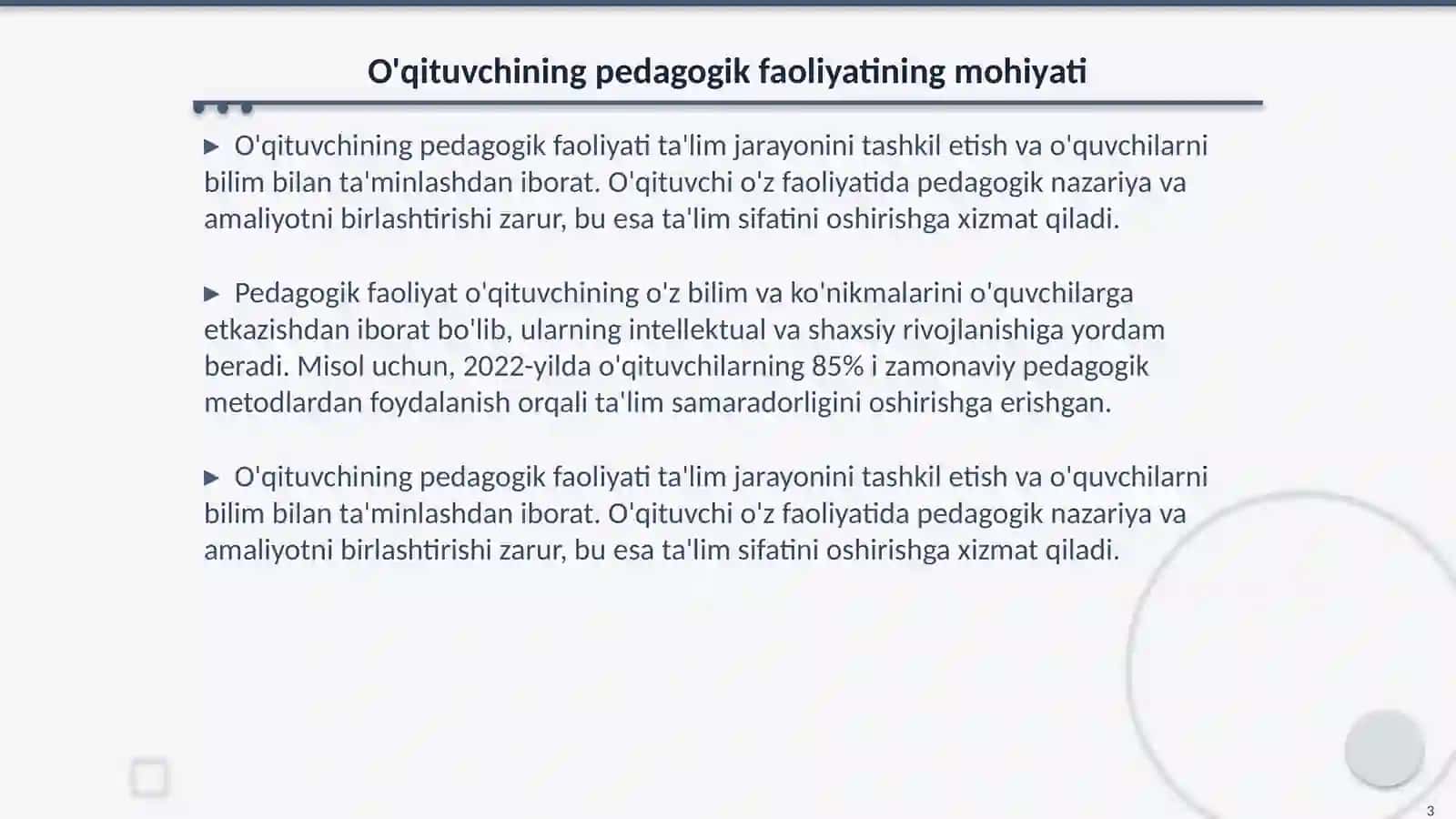 O'qituvchining pedagogik faoliyatining mohiyati

▶ O'qituvchining pedagogik faoliyati ta'lim jarayonini tashkil etish va o'quvchilarni bilim bilan ta'minlashdan iborat. O'qituvchi o'z faoliyatida pedagogik nazariya va amaliyotni birlashtirishi zarur, bu esa ta'lim sifatini oshirishga xizmat qiladi.

▶ Pedagogik faoliyat o'qituvchining o'z bilim va ko'nikmalarini o'quvchilarga etkazishdan iborat bo'lib, ularning intellektual va shaxsiy rivojlanishiga yordam beradi. Misol uchun, 2022-yilda o'qituvchilarning 85% i zamonaviy pedagogik metodlardan foydalanish orqali ta'lim samaradorligini oshirishga erishgan.

▶ O'qituvchining pedagogik faoliyati ta'lim jarayonini tashkil etish va o'quvchilarni bilim bilan ta'minlashdan iborat. O'qituvchi o'z faoliyatida pedagogik nazariya va amaliyotni birlashtirishi zarur, bu esa ta'lim sifatini oshirishga xizmat qiladi.

3